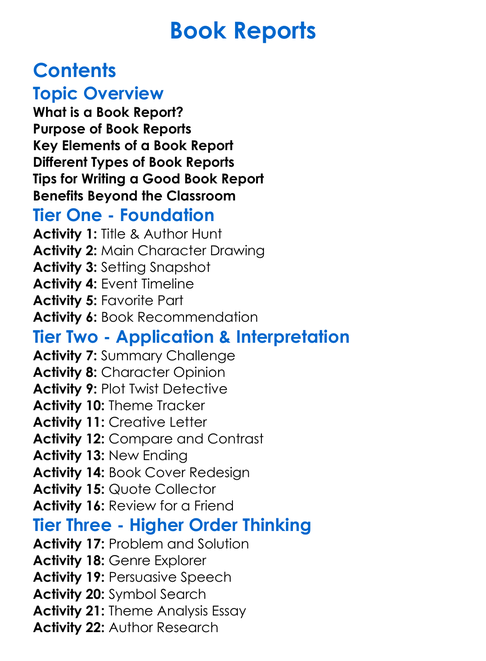 Book Reports

Contents

Topic Overview

What is a Book Report?
Purpose of Book Reports
Key Elements of a Book Report
Different Types of Book Reports
Tips for Writing a Good Book Report
Benefits Beyond the Classroom

Tier One - Foundation

Activity 1: Title & Author Hunt
Activity 2: Main Character Drawing
Activity 3: Setting Snapshot
Activity 4: Event Timeline
Activity 5: Favorite Part
Activity 6: Book Recommendation

Tier Two - Application & Interpretation

Activity 7: Summary Challenge
Activity 8: Character Opinion
Activity 9: Plot Twist Detective
Activity 10: Theme Tracker
Activity 11: Creative Letter
Activity 12: Compare and Contrast
Activity 13: New Ending
Activity 14: Book Cover Redesign
Activity 15: Quote Collector
Activity 16: Review for a Friend

Tier Three - Higher Order Thinking

Activity 17: Problem and Solution
Activity 18: Genre Explorer
Activity 19: Persuasive Speech
Activity 20: Symbol Search
Activity 21: Theme Analysis Essay
Activity 22: Author Research